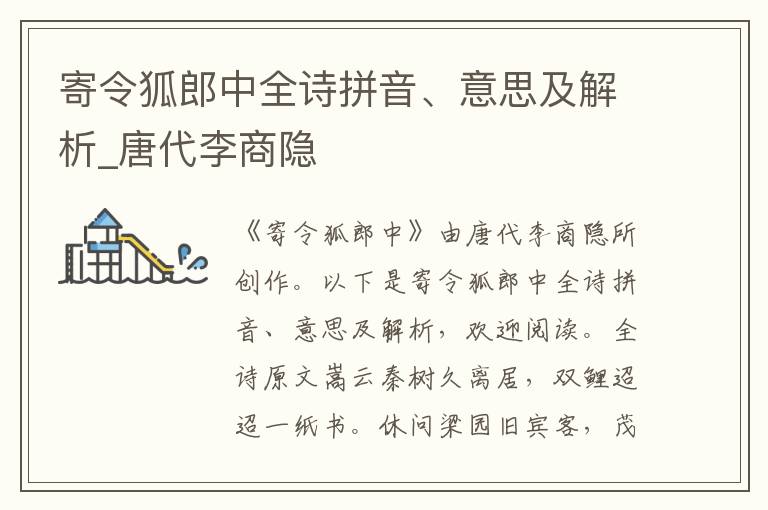 寄令狐郎中全诗拼音、意思及解析_唐代李商隐

《寄令狐郎中》由唐代李商隐所创作。以下是寄令狐郎中全诗拼音、意思及解析，欢迎阅读。全诗原文嵩云秦树久离居，双鲤迢迢一纸书。休问梁园旧宾客，茂